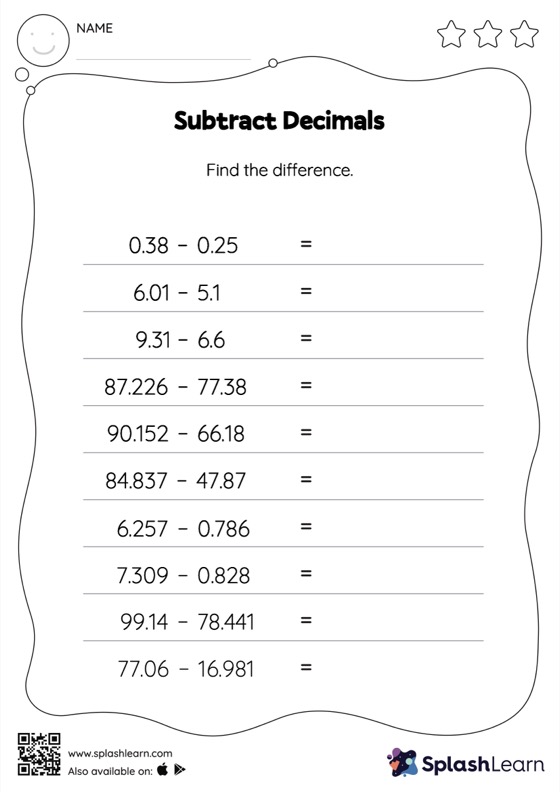 NAME ____

Subtract Decimals

Find the difference.

$0.38 - 0.25 =$

$6.01 - 5.1 =$

$9.31 - 6.6 =$

$87.226 - 77.38 =$

$90.152 - 66.18 =$

$84.837 - 47.87 =$

$6.257 - 0.786 =$

$7.309 - 0.828 =$

$99.14 - 78.441 =$

$77.06 - 16.981 =$

www.splashlearn.com
Also available on:

SplashLearn